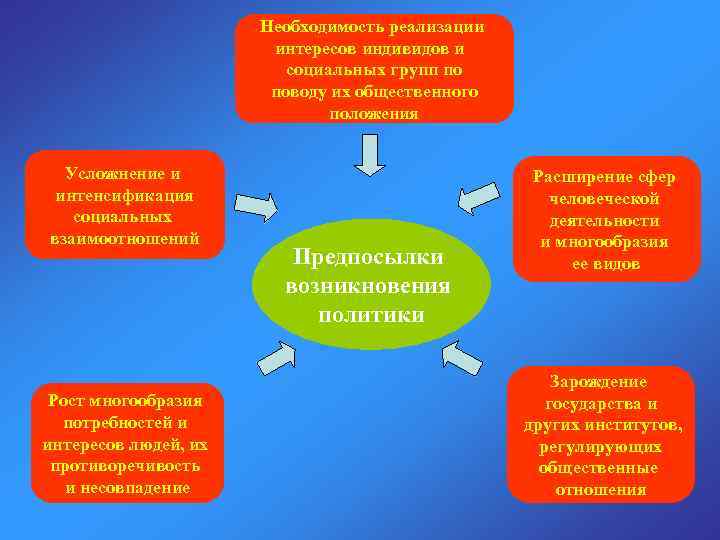 Необходимость реализации интересов индивидов и социальных групп по поводу их общественного положения

Усложнение и интенсификация социальных взаимоотношений

Расширение сфер человеческой деятельности и многообразия ее видов

Предпосылки возникновения политики

Рост многообразия потребностей и интересов людей, их противоречивость и несовпадение

Зарождение государства и других институтов, регулирующих общественные отношения